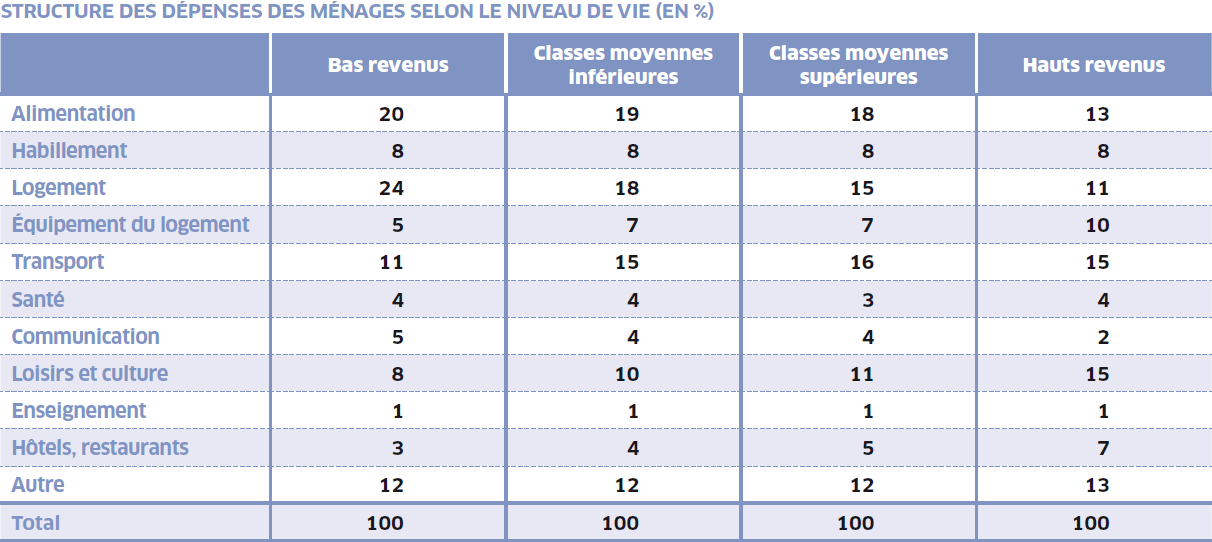 STRUCTURE DES DÉPENSES DES MÉNAGES SELON LE NIVEAU DE VIE (EN %)

| | Bas revenus | Classes moyennes inférieures | Classes moyennes supérieures | Hauts revenus |
|---|---|---|---|---|
| Alimentation | 20 | 19 | 18 | 13 |
| Habillement | 8 | 8 | 8 | 8 |
| Logement | 24 | 18 | 15 | 11 |
| Équipement du logement | 5 | 7 | 7 | 10 |
| Transport | 11 | 15 | 16 | 15 |
| Santé | 4 | 4 | 3 | 4 |
| Communication | 5 | 4 | 4 | 2 |
| Loisirs et culture | 8 | 10 | 11 | 15 |
| Enseignement | 1 | 1 | 1 | 1 |
| Hôtels, restaurants | 3 | 4 | 5 | 7 |
| Autre | 12 | 12 | 12 | 13 |
| Total | 100 | 100 | 100 | 100 |